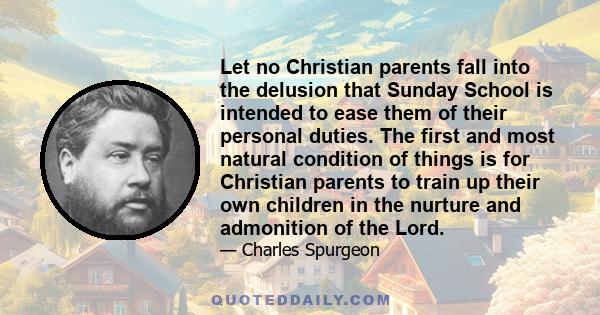 Let no Christian parents fall into the delusion that Sunday School is intended to ease them of their personal duties. The first and most natural condition of things is for Christian parents to train up their own children in the nurture and admonition of the Lord.

— Charles Spurgeon

QUOTEDDAILY.COM